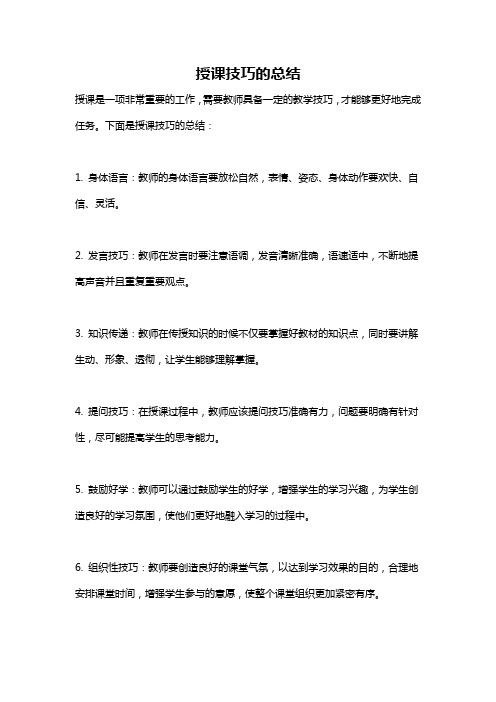 授课技巧的总结

授课是一项非常重要的工作，需要教师具备一定的教学技巧，才能够更好地完成任务。下面是授课技巧的总结：

1. 身体语言：教师的身体语言要放松自然，表情、姿态、身体动作要欢快、自信、灵活。

2. 发言技巧：教师在发言时要注意语调，发音清晰准确，语速适中，不断地提高声音并且重复重要观点。

3. 知识传递：教师在传授知识的时候不仅要掌握好教材的知识点，同时要讲解生动、形象、透彻，让学生能够理解掌握。

4. 提问技巧：在授课过程中，教师应该提问技巧准确有力，问题要明确有针对性，尽可能提高学生的思考能力。

5. 鼓励好学：教师可以通过鼓励学生的好学，增强学生的学习兴趣，为学生创造良好的学习氛围，使他们更好地融入学习的过程中。

6. 组织性技巧：教师要创造良好的课堂气氛，以达到学习效果的目的，合理地安排课堂时间，增强学生参与的意愿，使整个课堂组织更加紧密有序。